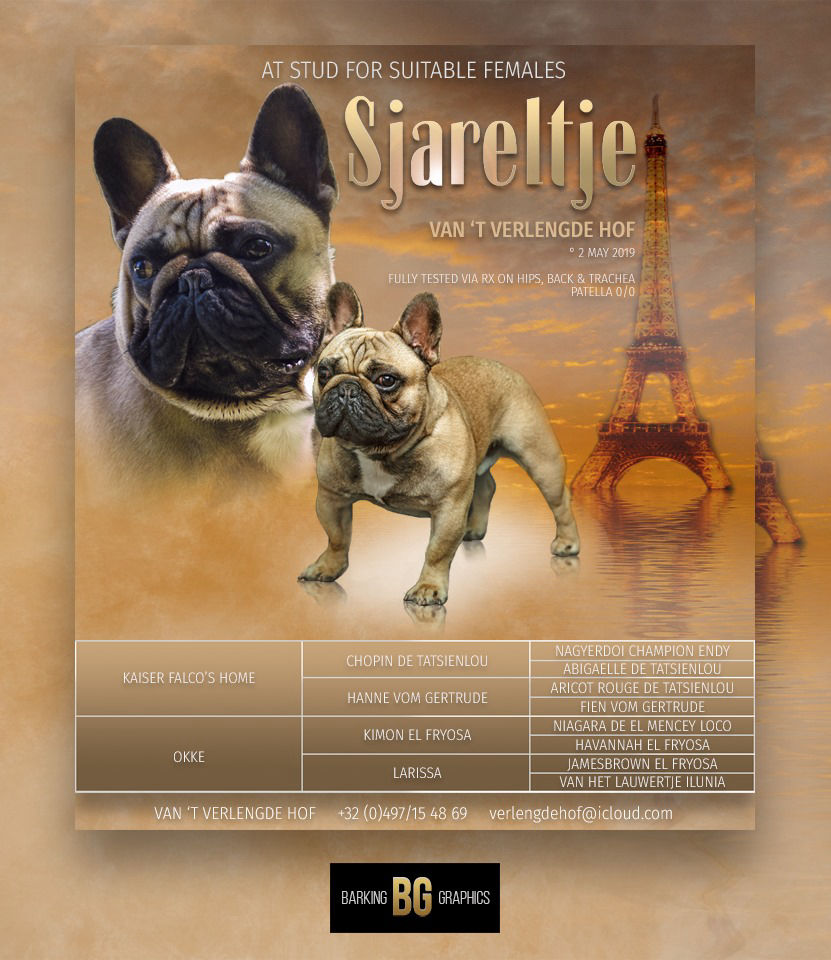 AT STUD FOR SUITABLE FEMALES

Sjareltje

VAN 'T VERLENGDE HOF

° 2 MAY 2019

FULLY TESTED VIA RX ON HIPS, BACK & TRACHEA
PATELLA 0/0

| KAISER FALCO'S HOME | CHOPIN DE TATSIENLOU | NAGYERDOI CHAMPION ENDY |
|---|---|---|
| | | ABIGAELLE DE TATSIENLOU |
| | HANNE VOM GERTRUDE | ARICOT ROUGE DE TATSIENLOU |
| | | FIEN VOM GERTRUDE |
| OKKE | KIMON EL FRYOSA | NIAGARA DE EL MENCEY LOCO |
| | | HAVANNAH EL FRYOSA |
| | LARISSA | JAMESBROWN EL FRYOSA |
| | | VAN HET LAUWERTJE ILUNIA |

VAN 'T VERLENGDE HOF +32 (0)497/15 48 69 verlengdehof@icloud.com

BARKING BG GRAPHICS